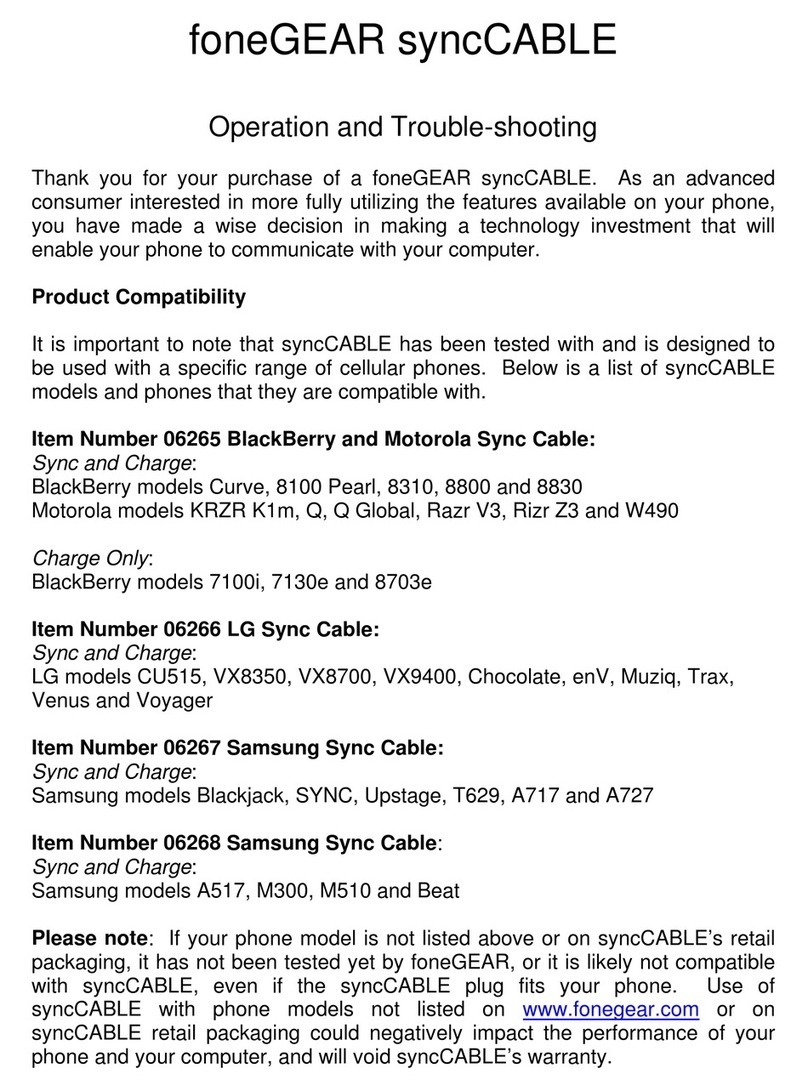 foneGEAR syncCABLE

Operation and Trouble-shooting

Thank you for your purchase of a foneGEAR syncCABLE. As an advanced consumer interested in more fully utilizing the features available on your phone, you have made a wise decision in making a technology investment that will enable your phone to communicate with your computer.

Product Compatibility

It is important to note that syncCABLE has been tested with and is designed to be used with a specific range of cellular phones. Below is a list of syncCABLE models and phones that they are compatible with.

Item Number 06265 BlackBerry and Motorola Sync Cable:
Sync and Charge:
BlackBerry models Curve, 8100 Pearl, 8310, 8800 and 8830
Motorola models KRZR K1m, Q, Q Global, Razr V3, Rizr Z3 and W490

Charge Only:
BlackBerry models 7100i, 7130e and 8703e

Item Number 06266 LG Sync Cable:
Sync and Charge:
LG models CU515, VX8350, VX8700, VX9400, Chocolate, enV, Muziq, Trax, Venus and Voyager

Item Number 06267 Samsung Sync Cable:
Sync and Charge:
Samsung models Blackjack, SYNC, Upstage, T629, A717 and A727

Item Number 06268 Samsung Sync Cable:
Sync and Charge:
Samsung models A517, M300, M510 and Beat

Please note: If your phone model is not listed above or on syncCABLE's retail packaging, it has not been tested yet by foneGEAR, or it is likely not compatible with syncCABLE, even if the syncCABLE plug fits your phone. Use of syncCABLE with phone models not listed on www.fonegear.com or on syncCABLE retail packaging could negatively impact the performance of your phone and your computer, and will void syncCABLE's warranty.